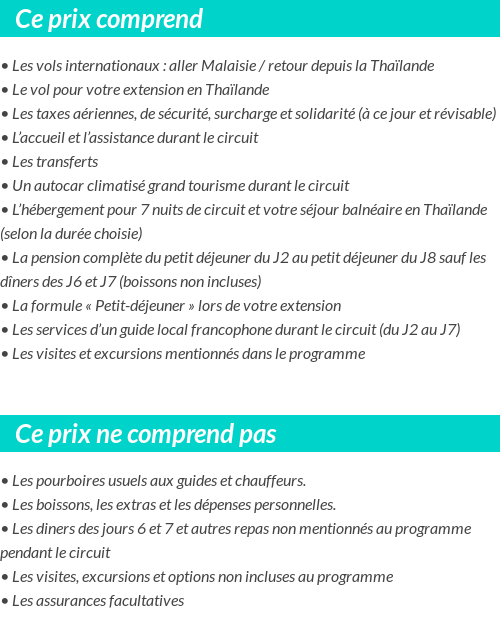 Ce prix comprend

• Les vols internationaux : aller Malaisie / retour depuis la Thaïlande
• Le vol pour votre extension en Thaïlande
• Les taxes aériennes, de sécurité, surcharge et solidarité (à ce jour et révisable)
• L'accueil et l'assistance durant le circuit
• Les transferts
• Un autocar climatisé grand tourisme durant le circuit
• L'hébergement pour 7 nuits de circuit et votre séjour balnéaire en Thaïlande (selon la durée choisie)
• La pension complète du petit déjeuner du J2 au petit déjeuner du J8 sauf les dîners des J6 et J7 (boissons non incluses)
• La formule « Petit-déjeuner » lors de votre extension
• Les services d'un guide local francophone durant le circuit (du J2 au J7)
• Les visites et excursions mentionnés dans le programme

Ce prix ne comprend pas

• Les pourboires usuels aux guides et chauffeurs.
• Les boissons, les extras et les dépenses personnelles.
• Les diners des jours 6 et 7 et autres repas non mentionnés au programme pendant le circuit
• Les visites, excursions et options non incluses au programme
• Les assurances facultatives